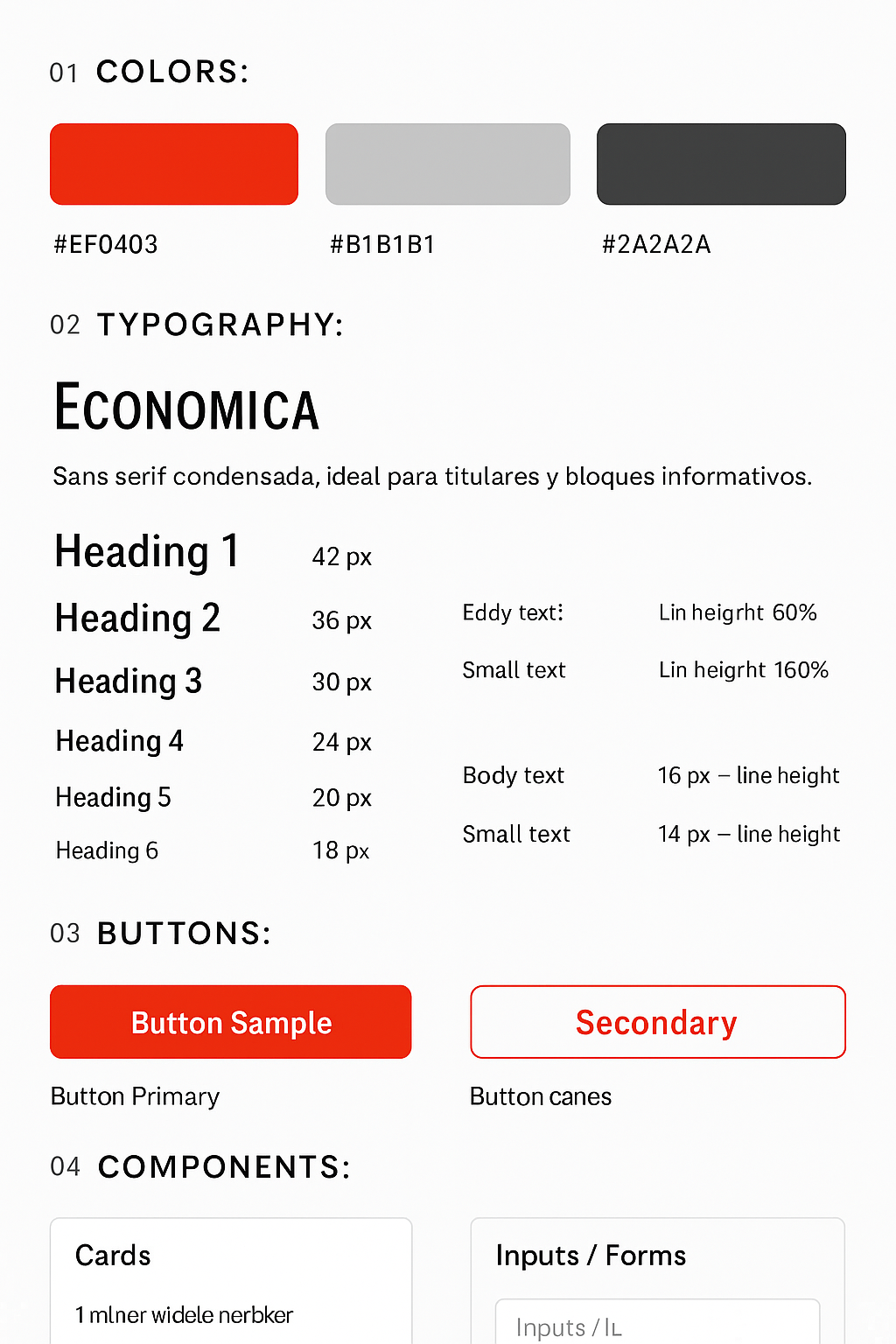 01 COLORS:

#EF0403

#B1B1B1

#2A2A2A

02 TYPOGRAPHY:

ECONOMICA

Sans serif condensada, ideal para titulares y bloques informativos.

Heading 1 42 px

Heading 2 36 px

Heading 3 30 px

Heading 4 24 px

Heading 5 20 px

Heading 6 18 px

Eddy text: Lin heigrht 60%

Small text Lin heigrht 160%

Body text 16 px – line height

Small text 14 px – line height

03 BUTTONS:

Button Sample

Button Primary

Secondary

Button canes

04 COMPONENTS:

Cards

1 mlner widele nerbker

Inputs / Forms

Inputs / IL